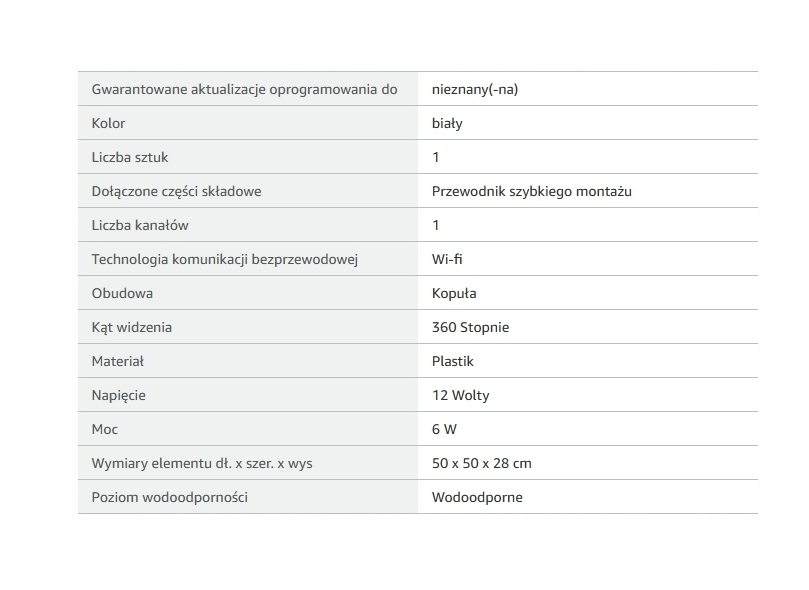 | | |
|---|---|
| Gwarantowane aktualizacje oprogramowania do | nieznany(-na) |
| Kolor | biały |
| Liczba sztuk | 1 |
| Dołączone części składowe | Przewodnik szybkiego montażu |
| Liczba kanałów | 1 |
| Technologia komunikacji bezprzewodowej | Wi-fi |
| Obudowa | Kopuła |
| Kąt widzenia | 360 Stopnie |
| Materiał | Plastik |
| Napięcie | 12 Wolty |
| Moc | 6 W |
| Wymiary elementu dł. x szer. x wys | 50 x 50 x 28 cm |
| Poziom wodoodporności | Wodoodporne |